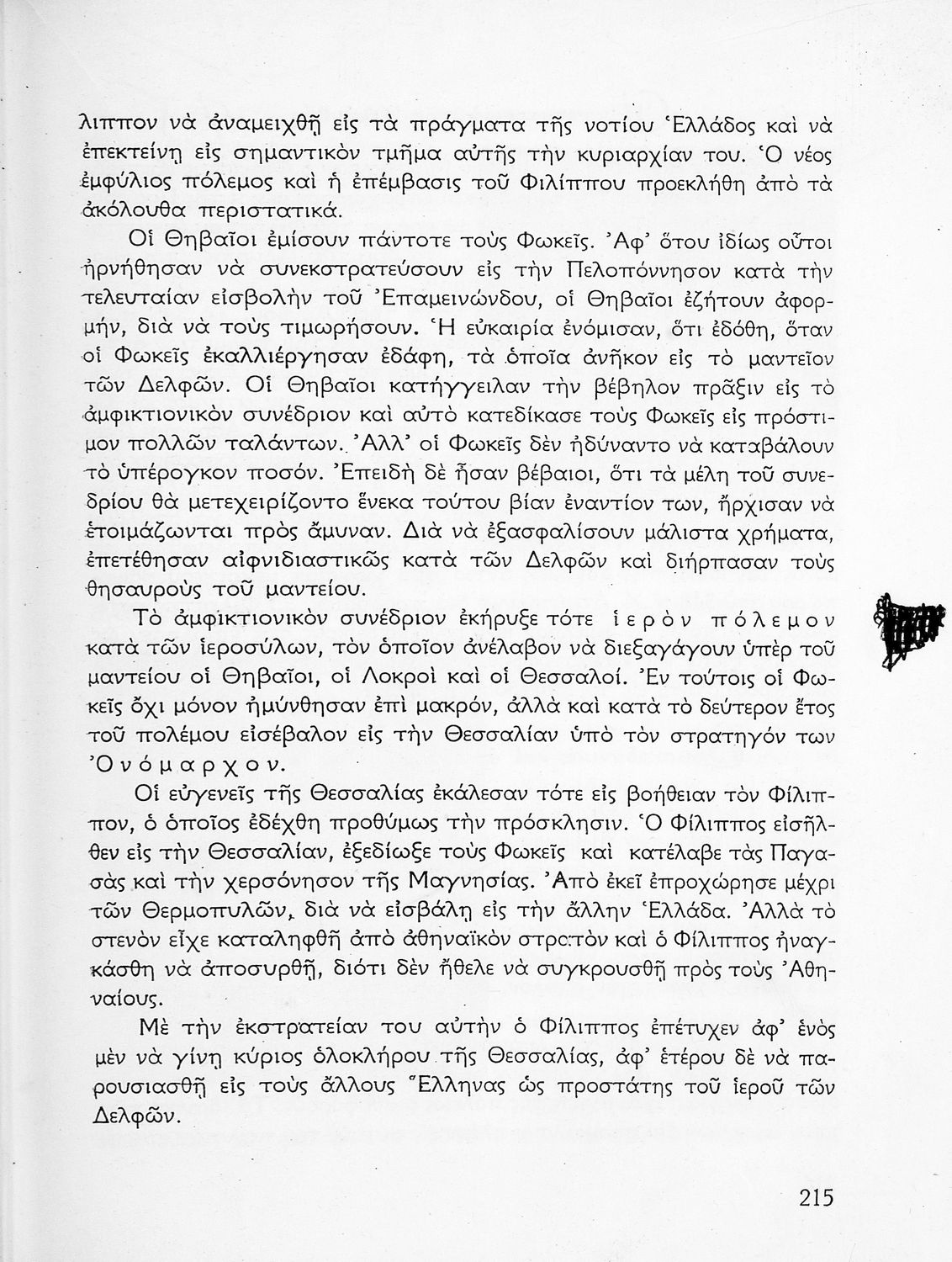 λιππον νὰ ἀναμειχθῇ εἰς τὰ πράγματα τῆς νοτίου Ἑλλάδος καὶ νὰ ἐπεκτείνῃ εἰς σημαντικὸν τμῆμα αὐτῆς τὴν κυριαρχίαν του. Ὁ νέος ἐμφύλιος πόλεμος καὶ ἡ ἐπέμβασις τοῦ Φιλίππου προεκλήθη ἀπὸ τὰ ἀκόλουθα περιστατικά.

Οἱ Θηβαῖοι ἐμίσουν πάντοτε τοὺς Φωκεῖς. Ἀφ' ὅτου ἰδίως οὗτοι ἠρνήθησαν νὰ συνεκστρατεύσουν εἰς τὴν Πελοπόννησον κατὰ τὴν τελευταίαν εἰσβολὴν τοῦ Ἐπαμεινώνδου, οἱ Θηβαῖοι ἐζήτουν ἀφορμήν, διὰ νὰ τοὺς τιμωρήσουν. Ἡ εὐκαιρία ἐνόμισαν, ὅτι ἐδόθη, ὅταν οἱ Φωκεῖς ἐκαλλιέργησαν ἐδάφη, τὰ ὁποῖα ἀνῆκον εἰς τὸ μαντεῖον τῶν Δελφῶν. Οἱ Θηβαῖοι κατήγγειλαν τὴν βέβηλον πρᾶξιν εἰς τὸ ἀμφικτιονικὸν συνέδριον καὶ αὐτὸ κατεδίκασε τοὺς Φωκεῖς εἰς πρόστιμον πολλῶν ταλάντων. Ἀλλ' οἱ Φωκεῖς δὲν ἠδύναντο νὰ καταβάλουν τὸ ὑπέρογκον ποσόν. Ἐπειδὴ δὲ ἦσαν βέβαιοι, ὅτι τὰ μέλη τοῦ συνεδρίου θὰ μετεχειρίζοντο ἕνεκα τούτου βίαν ἐναντίον των, ἤρχισαν νὰ ἑτοιμάζωνται πρὸς ἄμυναν. Διὰ νὰ ἐξασφαλίσουν μάλιστα χρήματα, ἐπετέθησαν αἰφνιδιαστικῶς κατὰ τῶν Δελφῶν καὶ διήρπασαν τοὺς θησαυροὺς τοῦ μαντείου.

Τὸ ἀμφικτιονικὸν συνέδριον ἐκήρυξε τότε ἱερὸν πόλεμον κατὰ τῶν ἱεροσύλων, τὸν ὁποῖον ἀνέλαβον νὰ διεξαγάγουν ὑπὲρ τοῦ μαντείου οἱ Θηβαῖοι, οἱ Λοκροὶ καὶ οἱ Θεσσαλοί. Ἐν τούτοις οἱ Φωκεῖς ὄχι μόνον ἠμύνθησαν ἐπὶ μακρόν, ἀλλὰ καὶ κατὰ τὸ δεύτερον ἔτος τοῦ πολέμου εἰσέβαλον εἰς τὴν Θεσσαλίαν ὑπὸ τὸν στρατηγόν των Ὀνόμαρχον.

Οἱ εὐγενεῖς τῆς Θεσσαλίας ἐκάλεσαν τότε εἰς βοήθειαν τὸν Φίλιππον, ὁ ὁποῖος ἐδέχθη προθύμως τὴν πρόσκλησιν. Ὁ Φίλιππος εἰσῆλθεν εἰς τὴν Θεσσαλίαν, ἐξεδίωξε τοὺς Φωκεῖς καὶ κατέλαβε τὰς Παγασὰς καὶ τὴν χερσόνησον τῆς Μαγνησίας. Ἀπὸ ἐκεῖ ἐπροχώρησε μέχρι τῶν Θερμοπυλῶν, διὰ νὰ εἰσβάλῃ εἰς τὴν ἄλλην Ἑλλάδα. Ἀλλὰ τὸ στενὸν εἶχε καταληφθῆ ἀπὸ ἀθηναϊκὸν στρατὸν καὶ ὁ Φίλιππος ἠναγκάσθη νὰ ἀποσυρθῇ, διότι δὲν ἤθελε νὰ συγκρουσθῇ πρὸς τοὺς Ἀθηναίους.

Μὲ τὴν ἐκστρατείαν του αὐτὴν ὁ Φίλιππος ἐπέτυχεν ἀφ' ἑνὸς μὲν νὰ γίνῃ κύριος ὁλοκλήρου τῆς Θεσσαλίας, ἀφ' ἑτέρου δὲ νὰ παρουσιασθῇ εἰς τοὺς ἄλλους Ἕλληνας ὡς προστάτης τοῦ ἱεροῦ τῶν Δελφῶν.

215